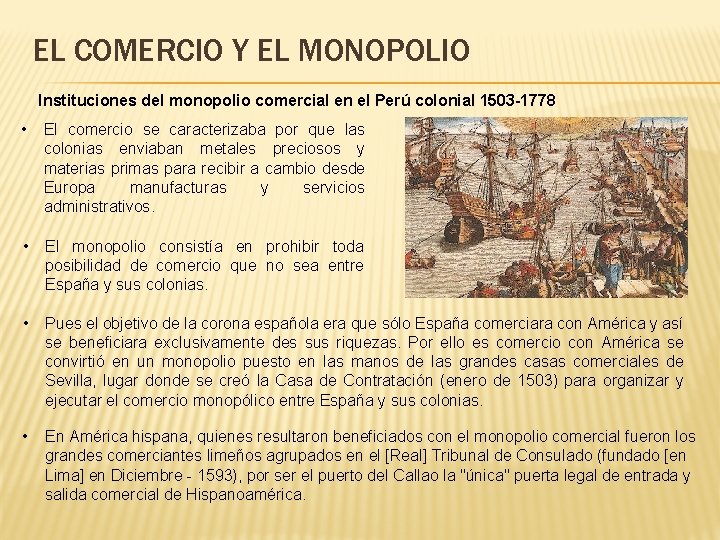 EL COMERCIO Y EL MONOPOLIO

Instituciones del monopolio comercial en el Perú colonial 1503-1778

• El comercio se caracterizaba por que las colonias enviaban metales preciosos y materias primas para recibir a cambio desde Europa manufacturas y servicios administrativos.

• El monopolio consistía en prohibir toda posibilidad de comercio que no sea entre España y sus colonias.

• Pues el objetivo de la corona española era que sólo España comerciara con América y así se beneficiara exclusivamente des sus riquezas. Por ello es comercio con América se convirtió en un monopolio puesto en las manos de las grandes casas comerciales de Sevilla, lugar donde se creó la Casa de Contratación (enero de 1503) para organizar y ejecutar el comercio monopólico entre España y sus colonias.

• En América hispana, quienes resultaron beneficiados con el monopolio comercial fueron los grandes comerciantes limeños agrupados en el [Real] Tribunal de Consulado (fundado [en Lima] en Diciembre - 1593), por ser el puerto del Callao la "única" puerta legal de entrada y salida comercial de Hispanoamérica.